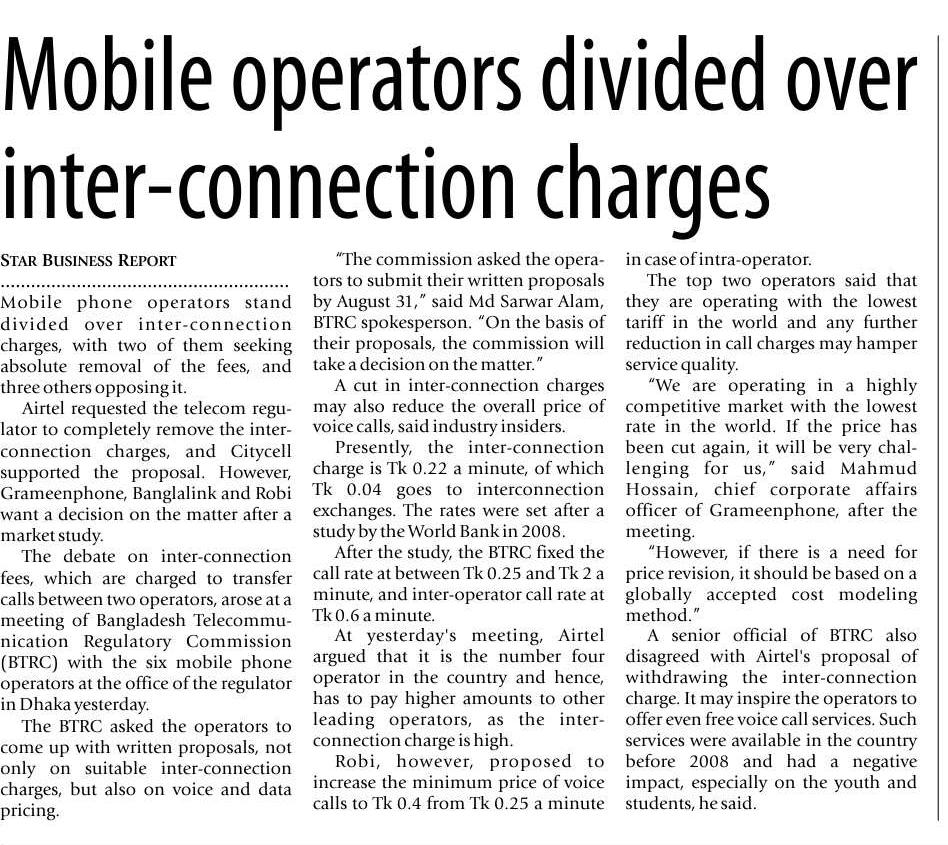 Mobile operators divided over inter-connection charges

STAR BUSINESS REPORT

Mobile phone operators stand divided over inter-connection charges, with two of them seeking absolute removal of the fees, and three others opposing it.

Airtel requested the telecom regulator to completely remove the inter-connection charges, and Citycell supported the proposal. However, Grameenphone, Banglalink and Robi want a decision on the matter after a market study.

The debate on inter-connection fees, which are charged to transfer calls between two operators, arose at a meeting of Bangladesh Telecommunication Regulatory Commission (BTRC) with the six mobile phone operators at the office of the regulator in Dhaka yesterday.

The BTRC asked the operators to come up with written proposals, not only on suitable inter-connection charges, but also on voice and data pricing.

"The commission asked the operators to submit their written proposals by August 31," said Md Sarwar Alam, BTRC spokesperson. "On the basis of their proposals, the commission will take a decision on the matter."

A cut in inter-connection charges may also reduce the overall price of voice calls, said industry insiders.

Presently, the inter-connection charge is Tk 0.22 a minute, of which Tk 0.04 goes to interconnection exchanges. The rates were set after a study by the World Bank in 2008.

After the study, the BTRC fixed the call rate at between Tk 0.25 and Tk 2 a minute, and inter-operator call rate at Tk 0.6 a minute.

At yesterday's meeting, Airtel argued that it is the number four operator in the country and hence, has to pay higher amounts to other leading operators, as the inter-connection charge is high.

Robi, however, proposed to increase the minimum price of voice calls to Tk 0.4 from Tk 0.25 a minute in case of intra-operator.

The top two operators said that they are operating with the lowest tariff in the world and any further reduction in call charges may hamper service quality.

"We are operating in a highly competitive market with the lowest rate in the world. If the price has been cut again, it will be very challenging for us," said Mahmud Hossain, chief corporate affairs officer of Grameenphone, after the meeting.

"However, if there is a need for price revision, it should be based on a globally accepted cost modeling method."

A senior official of BTRC also disagreed with Airtel's proposal of withdrawing the inter-connection charge. It may inspire the operators to offer even free voice call services. Such services were available in the country before 2008 and had a negative impact, especially on the youth and students, he said.